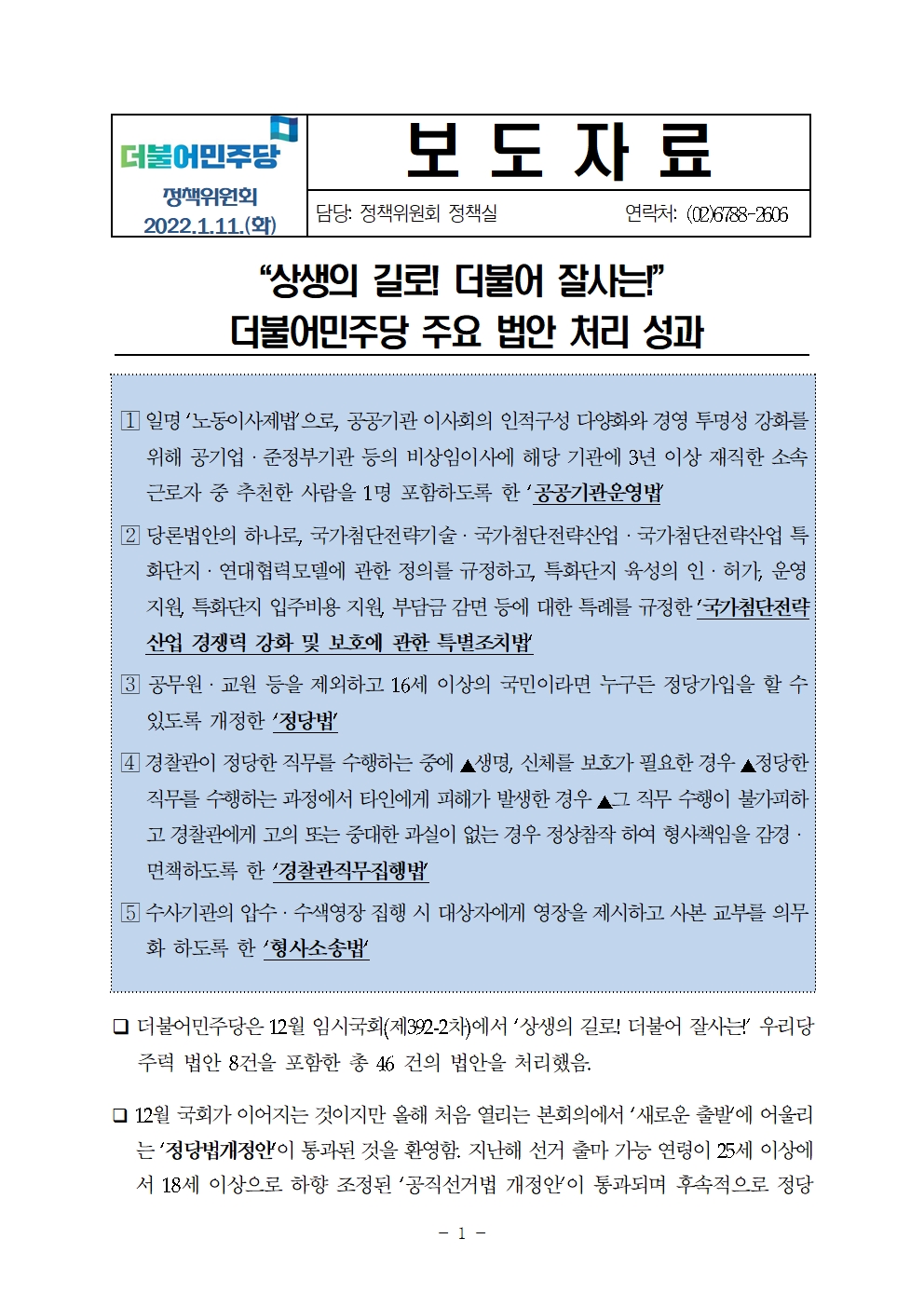 더불어민주당
정책위원회
2022.1.11.(화)

보 도 자 료

담당: 정책위원회 정책실 연락처: (02)6788-2606

“상생의 길로! 더불어 잘사는!”
더불어민주당 주요 법안 처리 성과

1 일명 ‘노동이사제법’으로, 공공기관 이사회의 인적구성 다양화와 경영 투명성 강화를 위해 공기업 · 준정부기관 등의 비상임이사에 해당 기관에 3년 이상 재직한 소속 근로자 중 추천한 사람을 1명 포함하도록 한 ‘공공기관운영법’

2 당론법안의 하나로, 국가첨단전략기술 · 국가첨단전략산업 · 국가첨단전략산업 특화단지 · 연대협력모델에 관한 정의를 규정하고, 특화단지 육성의 인 · 허가, 운영 지원, 특화단지 입주비용 지원, 부담금 감면 등에 대한 특례를 규정한 ‘국가첨단전략산업 경쟁력 강화 및 보호에 관한 특별조치법’

3 공무원 · 교원 등을 제외하고 16세 이상의 국민이라면 누구든 정당가입을 할 수 있도록 개정한 ‘정당법’

4 경찰관이 정당한 직무를 수행하는 중에 ▲생명, 신체를 보호가 필요한 경우 ▲정당한 직무를 수행하는 과정에서 타인에게 피해가 발생한 경우 ▲그 직무 수행이 불가피하고 경찰관에게 고의 또는 중대한 과실이 없는 경우 정상참작 하여 형사책임을 감경 · 면책하도록 한 ‘경찰관직무집행법’

5 수사기관의 압수 · 수색영장 집행 시 대상자에게 영장을 제시하고 사본 교부를 의무화 하도록 한 ‘형사소송법’

❑ 더불어민주당은 12월 임시국회(제392-2차)에서 ‘상생의 길로! 더불어 잘사는!’ 우리당 주력 법안 8건을 포함한 총 46 건의 법안을 처리했음.

❑ 12월 국회가 이어지는 것이지만 올해 처음 열리는 본회의에서 ‘새로운 출발’에 어울리는 ‘정당법개정안’이 통과된 것을 환영함. 지난해 선거 출마 가능 연령이 25세 이상에서 18세 이상으로 하향 조정된 ‘공직선거법 개정안’이 통과되며 후속적으로 정당

- 1 -